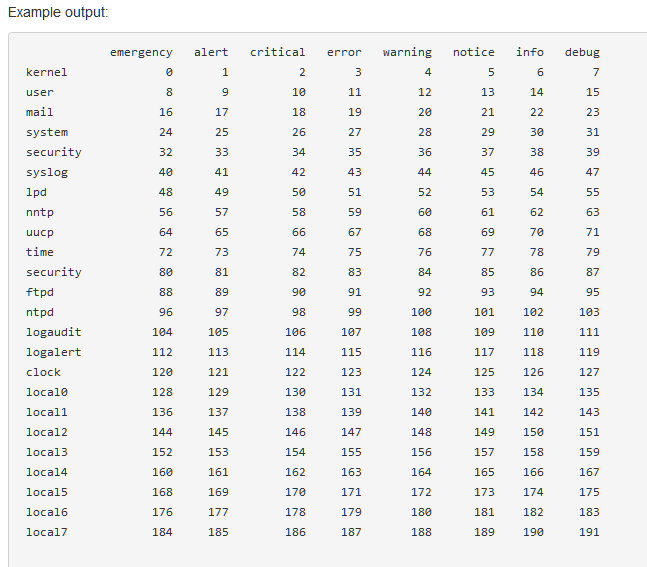 Example output:

|  | emergency | alert | critical | error | warning | notice | info | debug |
|---|---|---|---|---|---|---|---|---|
| kernel | 0 | 1 | 2 | 3 | 4 | 5 | 6 | 7 |
| user | 8 | 9 | 10 | 11 | 12 | 13 | 14 | 15 |
| mail | 16 | 17 | 18 | 19 | 20 | 21 | 22 | 23 |
| system | 24 | 25 | 26 | 27 | 28 | 29 | 30 | 31 |
| security | 32 | 33 | 34 | 35 | 36 | 37 | 38 | 39 |
| syslog | 40 | 41 | 42 | 43 | 44 | 45 | 46 | 47 |
| lpd | 48 | 49 | 50 | 51 | 52 | 53 | 54 | 55 |
| nntp | 56 | 57 | 58 | 59 | 60 | 61 | 62 | 63 |
| uucp | 64 | 65 | 66 | 67 | 68 | 69 | 70 | 71 |
| time | 72 | 73 | 74 | 75 | 76 | 77 | 78 | 79 |
| security | 80 | 81 | 82 | 83 | 84 | 85 | 86 | 87 |
| ftpd | 88 | 89 | 90 | 91 | 92 | 93 | 94 | 95 |
| ntpd | 96 | 97 | 98 | 99 | 100 | 101 | 102 | 103 |
| logaudit | 104 | 105 | 106 | 107 | 108 | 109 | 110 | 111 |
| logalert | 112 | 113 | 114 | 115 | 116 | 117 | 118 | 119 |
| clock | 120 | 121 | 122 | 123 | 124 | 125 | 126 | 127 |
| local0 | 128 | 129 | 130 | 131 | 132 | 133 | 134 | 135 |
| local1 | 136 | 137 | 138 | 139 | 140 | 141 | 142 | 143 |
| local2 | 144 | 145 | 146 | 147 | 148 | 149 | 150 | 151 |
| local3 | 152 | 153 | 154 | 155 | 156 | 157 | 158 | 159 |
| local4 | 160 | 161 | 162 | 163 | 164 | 165 | 166 | 167 |
| local5 | 168 | 169 | 170 | 171 | 172 | 173 | 174 | 175 |
| local6 | 176 | 177 | 178 | 179 | 180 | 181 | 182 | 183 |
| local7 | 184 | 185 | 186 | 187 | 188 | 189 | 190 | 191 |